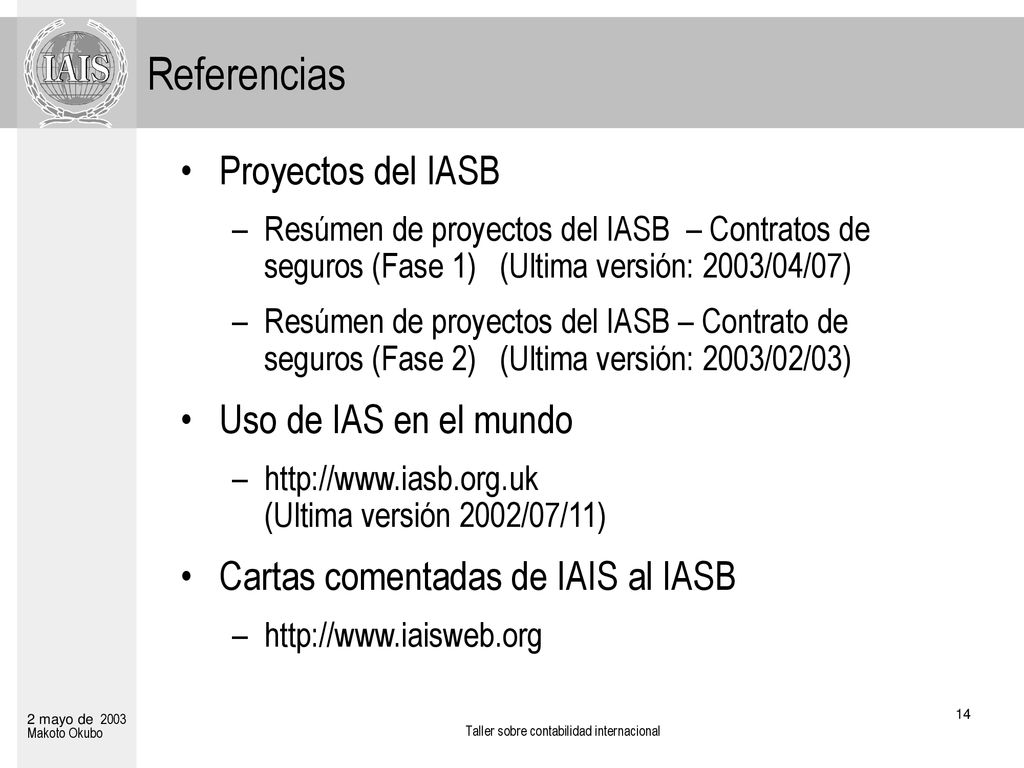 IAIS

Referencias

• Proyectos del IASB

– Resúmen de proyectos del IASB – Contratos de seguros (Fase 1) (Ultima versión: 2003/04/07)

– Resúmen de proyectos del IASB – Contrato de seguros (Fase 2) (Ultima versión: 2003/02/03)

• Uso de IAS en el mundo

– http://www.iasb.org.uk (Ultima versión 2002/07/11)

• Cartas comentadas de IAIS al IASB

– http://www.iaisweb.org

2 mayo de 2003
Makoto Okubo

Taller sobre contabilidad internacional

14